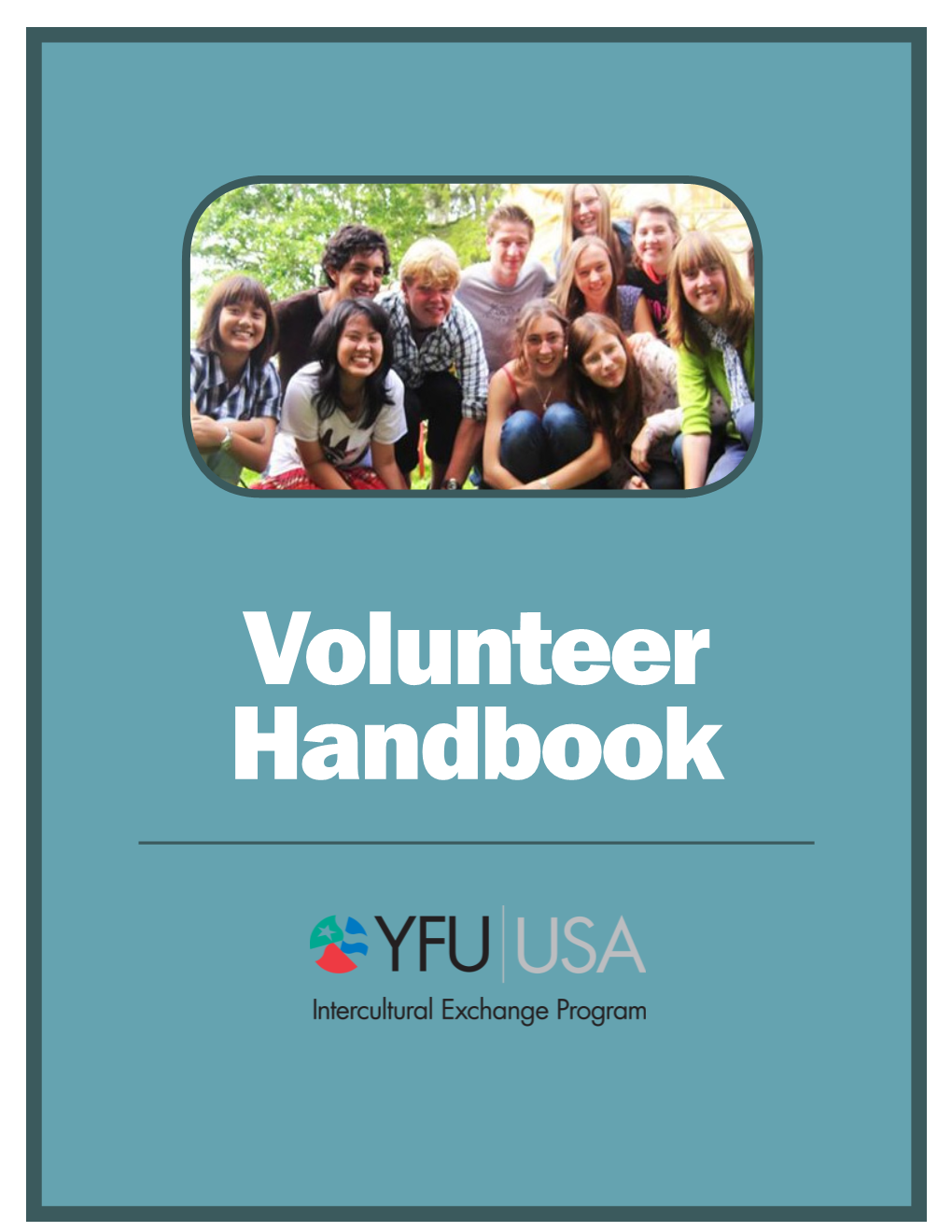 Volunteer Handbook

YFU USA
Intercultural Exchange Program